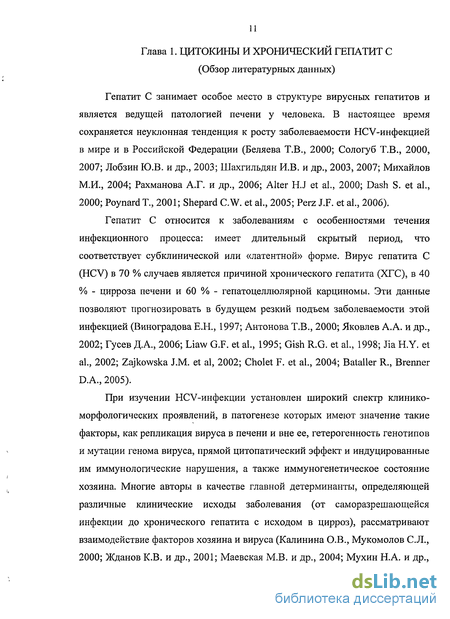 11

Глава 1. ЦИТОКИНЫ И ХРОНИЧЕСКИЙ ГЕПАТИТ С

(Обзор литературных данных)

Гепатит С занимает особое место в структуре вирусных гепатитов и является ведущей патологией печени у человека. В настоящее время сохраняется неуклонная тенденция к росту заболеваемости HCV-инфекцией в мире и в Российской Федерации (Беляева Т.В., 2000; Сологуб Т.В., 2000, 2007; Лобзин Ю.В. и др., 2003; Шахгильдян И.В. и др., 2003, 2007; Михайлов М.И., 2004; Рахманова А.Г. и др., 2006; Alter H.J et al., 2000; Dash S. et al., 2000; Poynard T., 2001; Shepard C.W. et al., 2005; Perz J.F. et al., 2006).

Гепатит С относится к заболеваниям с особенностями течения инфекционного процесса: имеет длительный скрытый период, что соответствует субклинической или «латентной» форме. Вирус гепатита С (HCV) в 70 % случаев является причиной хронического гепатита (ХГС), в 40 % - цирроза печени и 60 % - гепатоцеллюлярной карциномы. Эти данные позволяют прогнозировать в будущем резкий подъем заболеваемости этой инфекцией (Виноградова Е.Н., 1997; Антонова Т.В., 2000; Яковлев А.А. и др., 2002; Гусев Д.А., 2006; Liaw G.F. et al., 1995; Gish R.G. et al., 1998; Jia H.Y. et al., 2002; Zajkowska J.M. et al, 2002; Cholet F. et al., 2004; Bataller R., Brenner D.A., 2005).

При изучении HCV-инфекции установлен широкий спектр клинико-морфологических проявлений, в патогенезе которых имеют значение такие факторы, как репликация вируса в печени и вне ее, гетерогенность генотипов и мутации генома вируса, прямой цитопатический эффект и индуцированные им иммунологические нарушения, а также иммуногенетическое состояние хозяина. Многие авторы в качестве главной детерминанты, определяющей различные клинические исходы заболевания (от саморазрешающейся инфекции до хронического гепатита с исходом в цирроз), рассматривают взаимодействие факторов хозяина и вируса (Калинина О.В., Мукомолов С.Л., 2000; Жданов К.В. и др., 2001; Маевская М.В. и др., 2004; Мухин Н.А. и др.,

dsLib.net
библиотека диссертаций